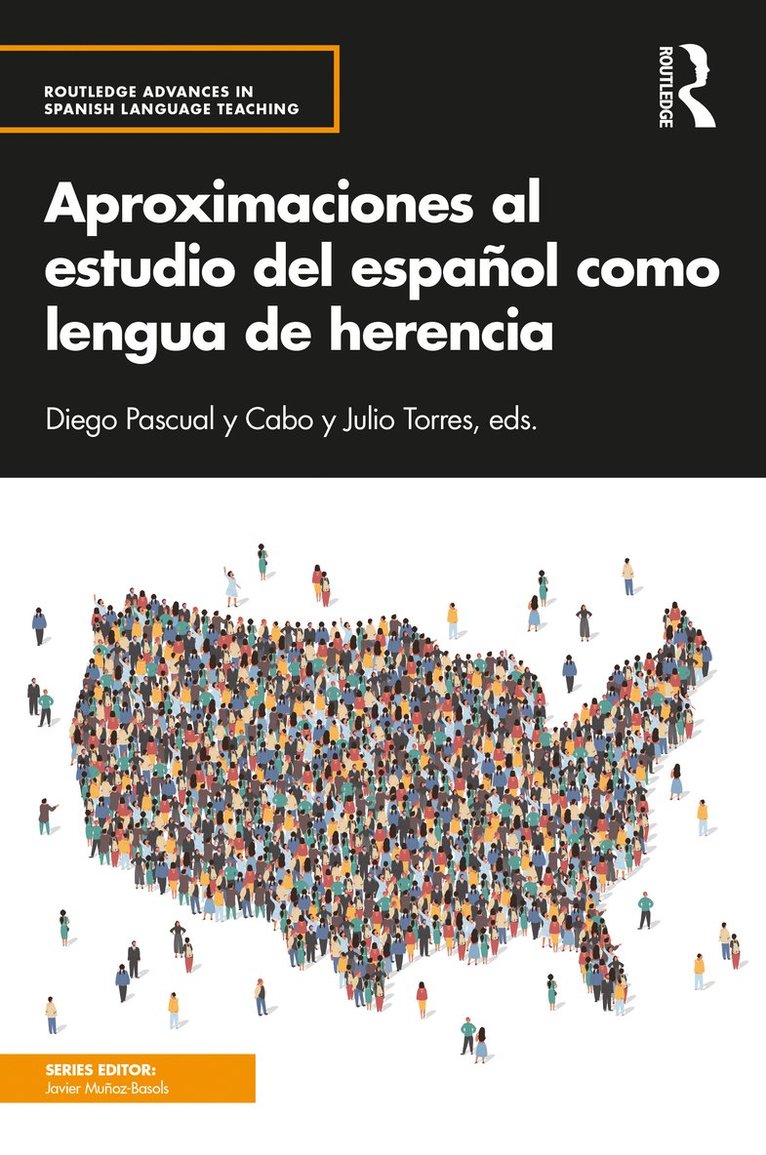 ROUTLEDGE ADVANCES IN SPANISH LANGUAGE TEACHING

ROUTLEDGE

Aproximaciones al estudio del español como lengua de herencia

Diego Pascual y Cabo y Julio Torres, eds.

SERIES EDITOR:
Javier Muñoz-Basols